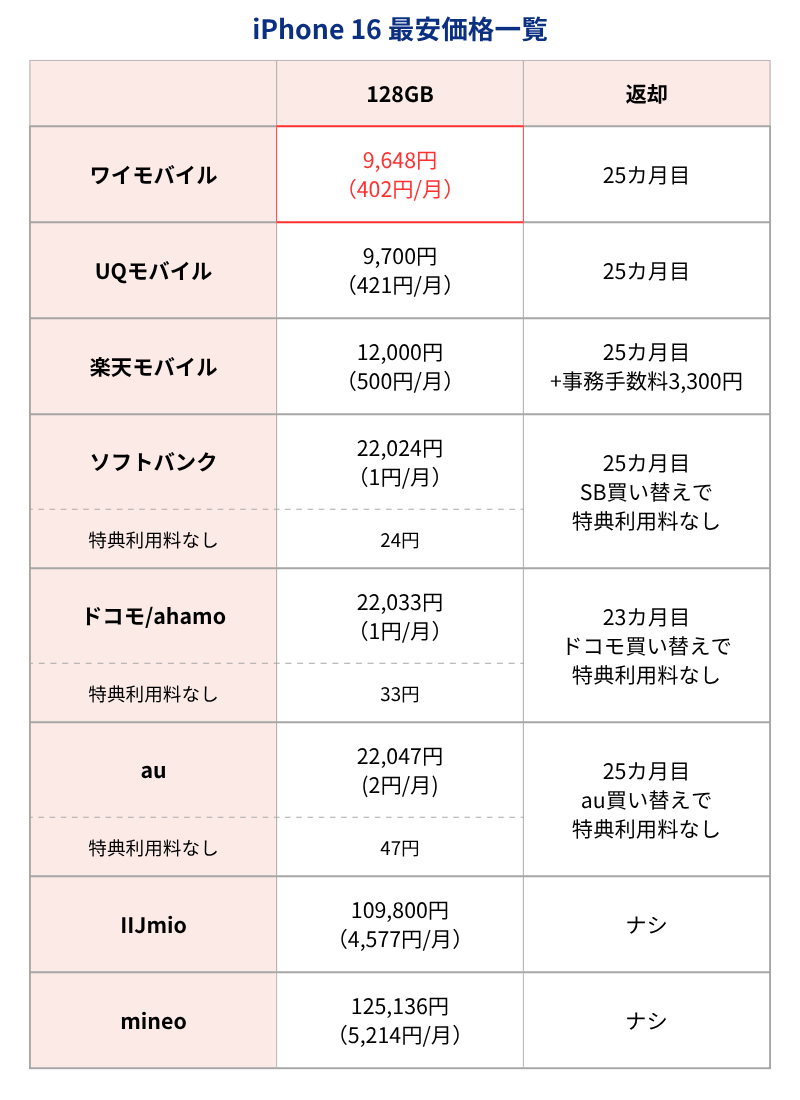 iPhone 16 最安価格一覧

|  | 128GB | 返却 |
|---|---|---|
| ワイモバイル | 9,648円 (402円/月) | 25カ月目 |
| UQモバイル | 9,700円 (421円/月) | 25カ月目 |
| 楽天モバイル | 12,000円 (500円/月) | 25カ月目 +事務手数料3,300円 |
| ソフトバンク | 22,024円 (1円/月) | 25カ月目 SB買い替えで 特典利用料なし |
| 特典利用料なし | 24円 | |
| ドコモ/ahamo | 22,033円 (1円/月) | 23カ月目 ドコモ買い替えで 特典利用料なし |
| 特典利用料なし | 33円 | |
| au | 22,047円 (2円/月) | 25カ月目 au買い替えで 特典利用料なし |
| 特典利用料なし | 47円 | |
| IIJmio | 109,800円 (4,577円/月) | ナシ |
| mineo | 125,136円 (5,214円/月) | ナシ |